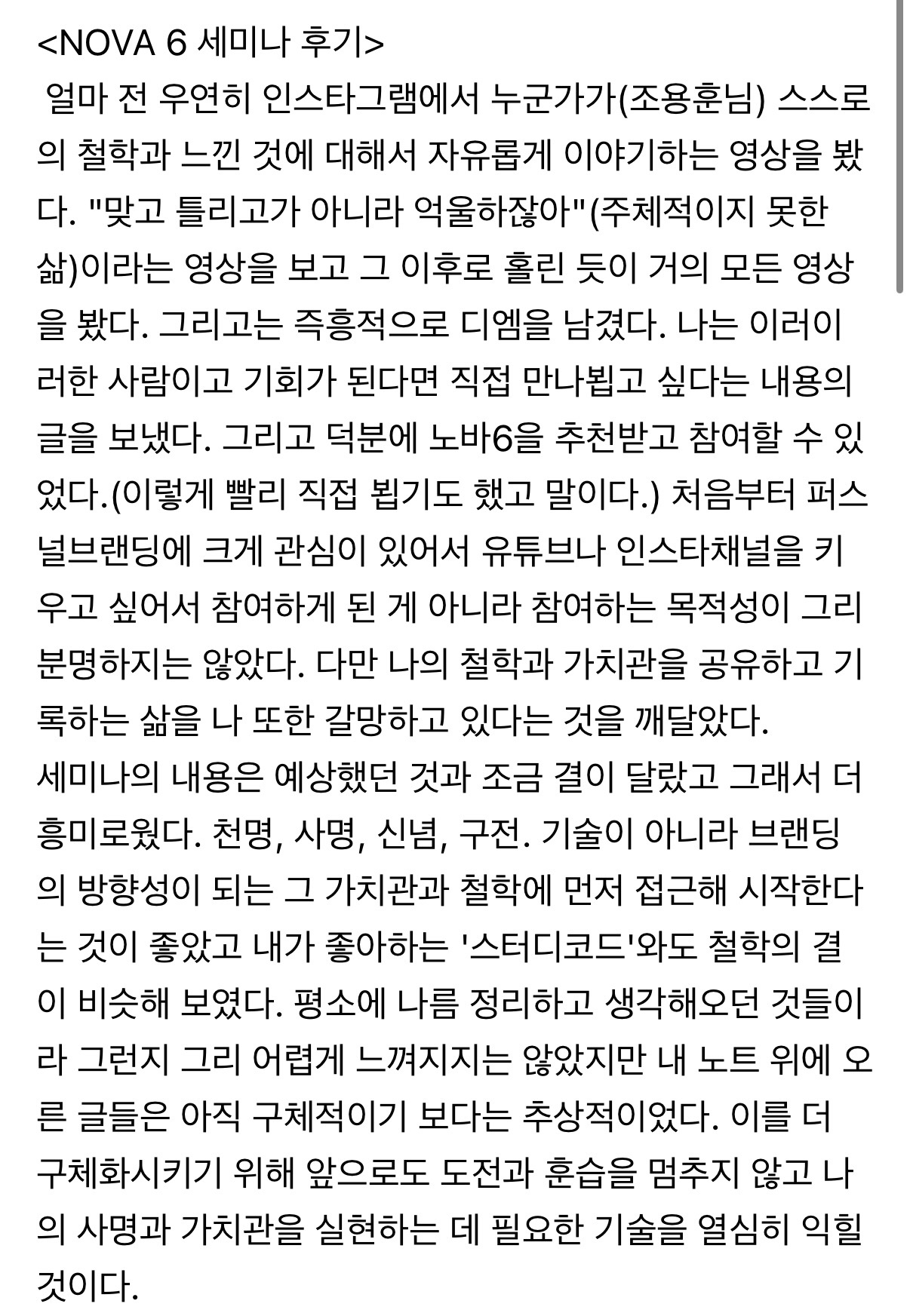 <NOVA 6 세미나 후기>
얼마 전 우연히 인스타그램에서 누군가가(조용훈님) 스스로의 철학과 느낀 것에 대해서 자유롭게 이야기하는 영상을 봤다. "맞고 틀리고가 아니라 억울하잖아"(주체적이지 못한 삶)이라는 영상을 보고 그 이후로 홀린 듯이 거의 모든 영상을 봤다. 그리고는 즉흥적으로 디엠을 남겼다. 나는 이러이러한 사람이고 기회가 된다면 직접 만나뵙고 싶다는 내용의 글을 보냈다. 그리고 덕분에 노바6을 추천받고 참여할 수 있었다.(이렇게 빨리 직접 뵙기도 했고 말이다.) 처음부터 퍼스널브랜딩에 크게 관심이 있어서 유튜브나 인스타채널을 키우고 싶어서 참여하게 된 게 아니라 참여하는 목적성이 그리 분명하지는 않았다. 다만 나의 철학과 가치관을 공유하고 기록하는 삶을 나 또한 갈망하고 있다는 것을 깨달았다.
세미나의 내용은 예상했던 것과 조금 결이 달랐고 그래서 더 흥미로웠다. 천명, 사명, 신념, 구전. 기술이 아니라 브랜딩의 방향성이 되는 그 가치관과 철학에 먼저 접근해 시작한다는 것이 좋았고 내가 좋아하는 '스터디코드'와도 철학의 결이 비슷해 보였다. 평소에 나름 정리하고 생각해오던 것들이라 그런지 그리 어렵게 느껴지지는 않았지만 내 노트 위에 오른 글들은 아직 구체적이기 보다는 추상적이었다. 이를 더 구체화시키기 위해 앞으로도 도전과 훈습을 멈추지 않고 나의 사명과 가치관을 실현하는 데 필요한 기술을 열심히 익힐 것이다.